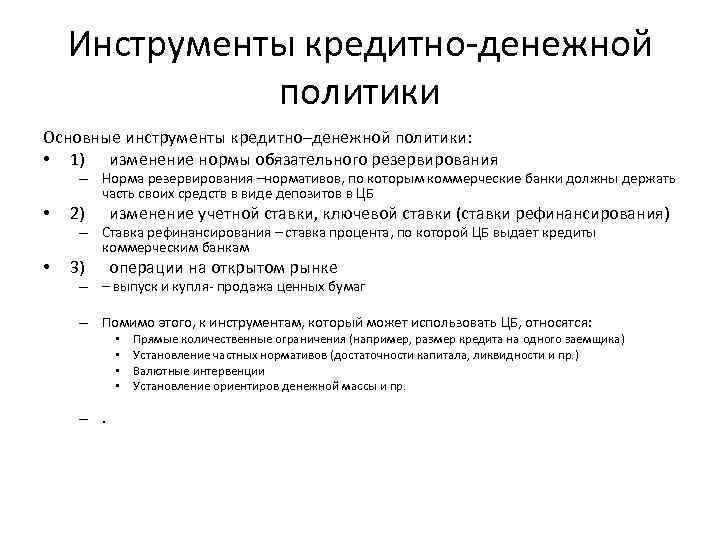 Инструменты кредитно-денежной политики

Основные инструменты кредитно–денежной политики:

• 1) изменение нормы обязательного резервирования
– Норма резервирования –нормативов, по которым коммерческие банки должны держать часть своих средств в виде депозитов в ЦБ

• 2) изменение учетной ставки, ключевой ставки (ставки рефинансирования)
– Ставка рефинансирования – ставка процента, по которой ЦБ выдает кредиты коммерческим банкам

• 3) операции на открытом рынке
– – выпуск и купля- продажа ценных бумаг

– Помимо этого, к инструментам, который может использовать ЦБ, относятся:
• Прямые количественные ограничения (например, размер кредита на одного заемщика)
• Установление частных нормативов (достаточности капитала, ликвидности и пр.)
• Валютные интервенции
• Установление ориентиров денежной массы и пр.

– .